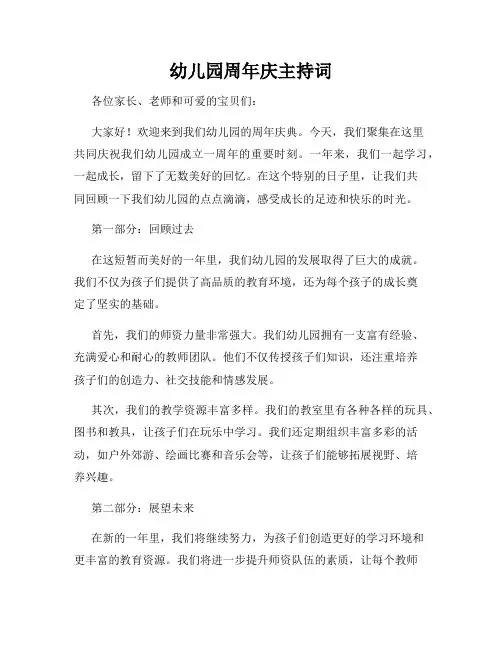 幼儿园周年庆主持词

各位家长、老师和可爱的宝贝们：

大家好！欢迎来到我们幼儿园的周年庆典。今天，我们聚集在这里共同庆祝我们幼儿园成立一周年的重要时刻。一年来，我们一起学习，一起成长，留下了无数美好的回忆。在这个特别的日子里，让我们共同回顾一下我们幼儿园的点点滴滴，感受成长的足迹和快乐的时光。

第一部分：回顾过去

在这短暂而美好的一年里，我们幼儿园的发展取得了巨大的成就。我们不仅为孩子们提供了高品质的教育环境，还为每个孩子的成长奠定了坚实的基础。

首先，我们的师资力量非常强大。我们幼儿园拥有一支富有经验、充满爱心和耐心的教师团队。他们不仅传授孩子们知识，还注重培养孩子们的创造力、社交技能和情感发展。

其次，我们的教学资源丰富多样。我们的教室里有各种各样的玩具、图书和教具，让孩子们在玩乐中学习。我们还定期组织丰富多彩的活动，如户外郊游、绘画比赛和音乐会等，让孩子们能够拓展视野、培养兴趣。

第二部分：展望未来

在新的一年里，我们将继续努力，为孩子们创造更好的学习环境和更丰富的教育资源。我们将进一步提升师资队伍的素质，让每个教师